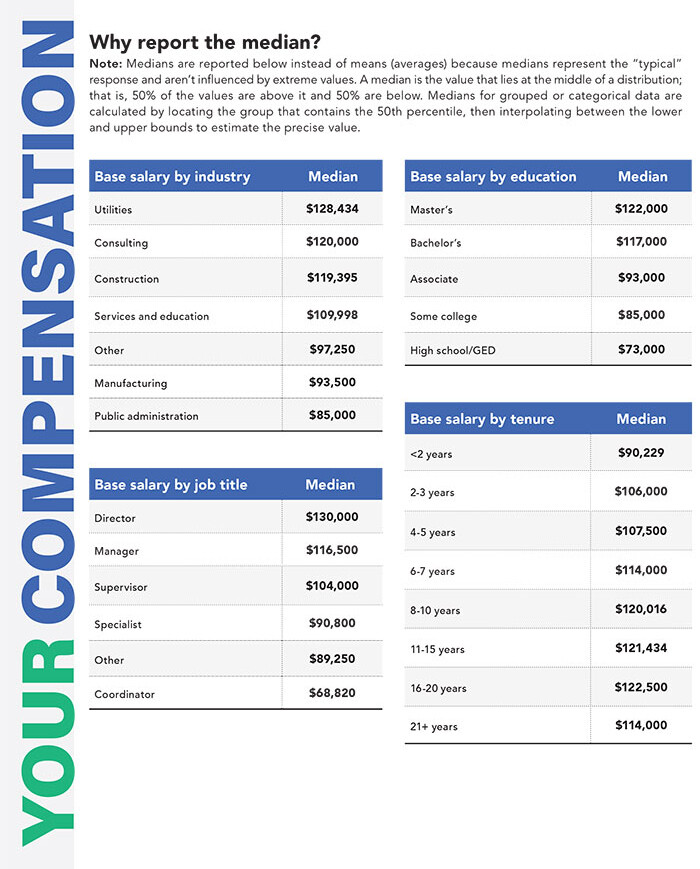 YOUR COMPENSATION

Why report the median?

Note: Medians are reported below instead of means (averages) because medians represent the "typical" response and aren't influenced by extreme values. A median is the value that lies at the middle of a distribution; that is, 50% of the values are above it and 50% are below. Medians for grouped or categorical data are calculated by locating the group that contains the 50th percentile, then interpolating between the lower and upper bounds to estimate the precise value.

| Base salary by industry | Median |
|---|---|
| Utilities | $128,434 |
| Consulting | $120,000 |
| Construction | $119,395 |
| Services and education | $109,998 |
| Other | $97,250 |
| Manufacturing | $93,500 |
| Public administration | $85,000 |

| Base salary by job title | Median |
|---|---|
| Director | $130,000 |
| Manager | $116,500 |
| Supervisor | $104,000 |
| Specialist | $90,800 |
| Other | $89,250 |
| Coordinator | $68,820 |

| Base salary by education | Median |
|---|---|
| Master's | $122,000 |
| Bachelor's | $117,000 |
| Associate | $93,000 |
| Some college | $85,000 |
| High school/GED | $73,000 |

| Base salary by tenure | Median |
|---|---|
| <2 years | $90,229 |
| 2-3 years | $106,000 |
| 4-5 years | $107,500 |
| 6-7 years | $114,000 |
| 8-10 years | $120,016 |
| 11-15 years | $121,434 |
| 16-20 years | $122,500 |
| 21+ years | $114,000 |